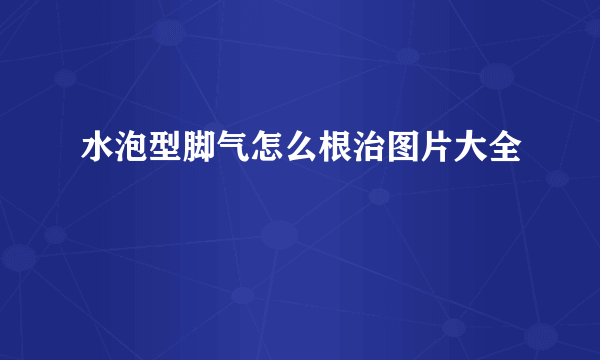 水泡型脚气怎么根治图片大全